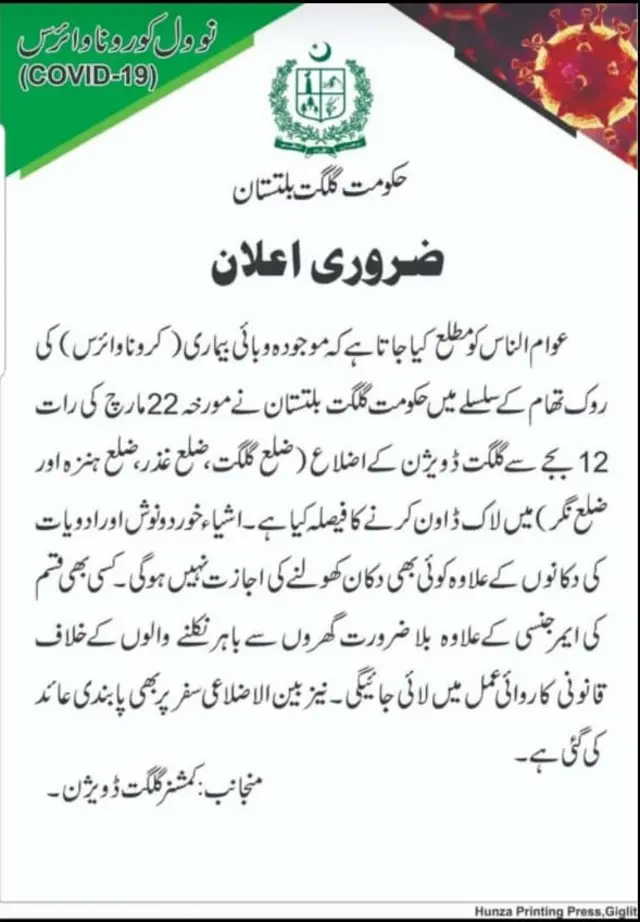 نوول کورونا وائرس
(COVID-19)

حکومت گلگت بلتستان

ضروری اعلان

عوام الناس کو مطلع کیا جاتا ہے کہ موجودہ وبائی بیماری (کرونا وائرس) کی روک تھام کے سلسلے میں حکومت گلگت بلتستان نے مورخہ 22 مارچ کی رات 12 بجے سے گلگت ڈویژن کے اضلاع (ضلع گلگت، ضلع غذر، ضلع ہنزہ اور ضلع نگر) میں لاک ڈاون کرنے کا فیصلہ کیا ہے۔ اشیاء خوردونوش اور ادویات کی دکانوں کے علاوہ کوئی بھی دکان کھولنے کی اجازت نہیں ہوگی۔ کسی بھی قسم کی ایمرجنسی کے علاوہ بلا ضرورت گھروں سے باہر نکلنے والوں کے خلاف قانونی کاروائی عمل میں لائی جائیگی۔ نیز بین الاضلاعی سفر پر بھی پابندی عائد کی گئی ہے۔

منجانب: کمشنر گلگت ڈویژن۔

Hunza Printing Press,Giglit